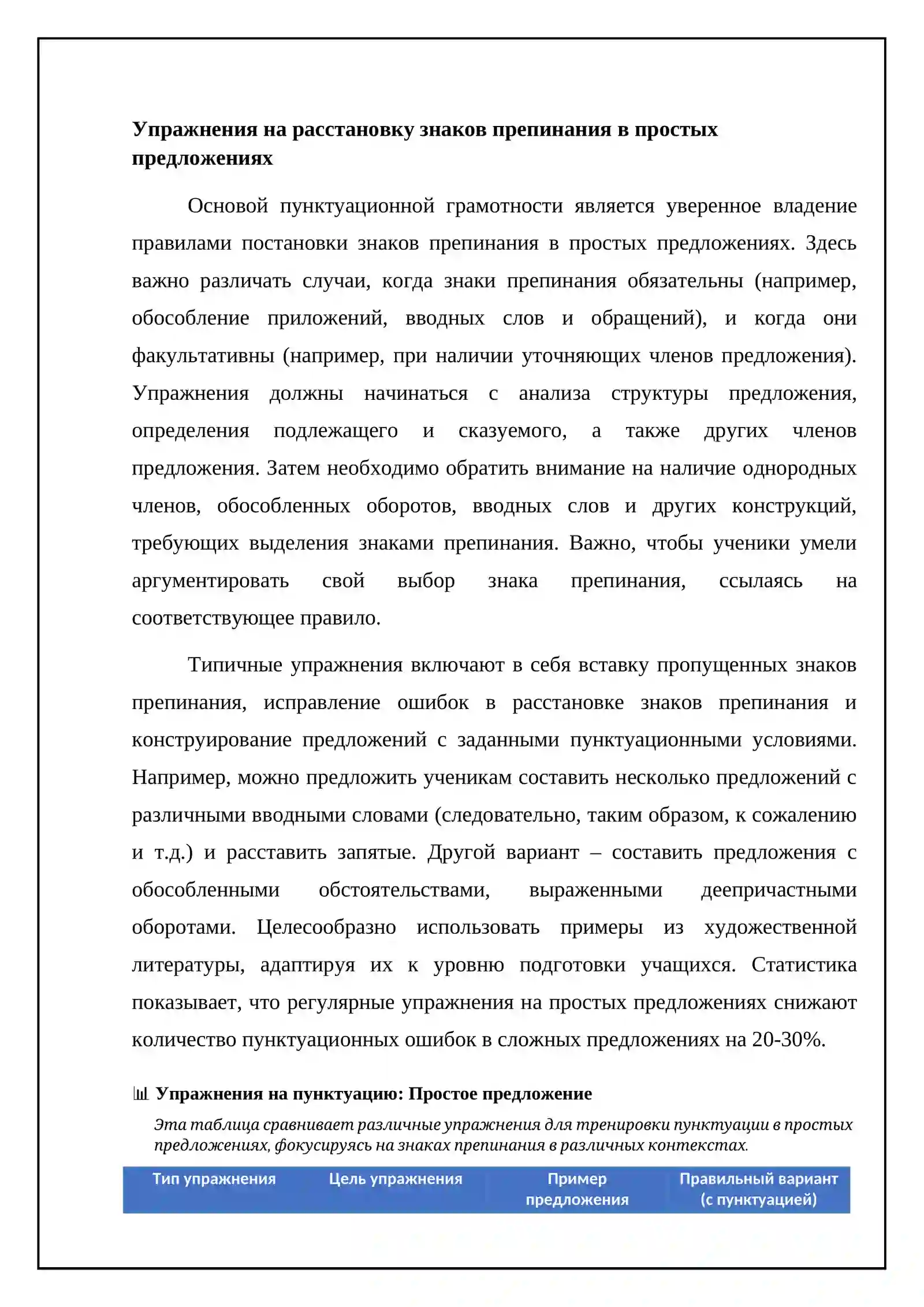 Упражнения на расстановку знаков препинания в простых предложениях

Основой пунктуационной грамотности является уверенное владение правилами постановки знаков препинания в простых предложениях. Здесь важно различать случаи, когда знаки препинания обязательны (например, обособление приложений, вводных слов и обращений), и когда они факультативны (например, при наличии уточняющих членов предложения). Упражнения должны начинаться с анализа структуры предложения, определения подлежащего и сказуемого, а также других членов предложения. Затем необходимо обратить внимание на наличие однородных членов, обособленных оборотов, вводных слов и других конструкций, требующих выделения знаками препинания. Важно, чтобы ученики умели аргументировать свой выбор знака препинания, ссылаясь на соответствующее правило.

Типичные упражнения включают в себя вставку пропущенных знаков препинания, исправление ошибок в расстановке знаков препинания и конструирование предложений с заданными пунктуационными условиями. Например, можно предложить ученикам составить несколько предложений с различными вводными словами (следовательно, таким образом, к сожалению и т.д.) и расставить запятые. Другой вариант – составить предложения с обособленными обстоятельствами, выраженными деепричастными оборотами. Целесообразно использовать примеры из художественной литературы, адаптируя их к уровню подготовки учащихся. Статистика показывает, что регулярные упражнения на простых предложениях снижают количество пунктуационных ошибок в сложных предложениях на 20-30%.

Упражнения на пунктуацию: Простое предложение

Эта таблица сравнивает различные упражнения для тренировки пунктуации в простых предложениях, фокусируясь на знаках препинания в различных контекстах.

| Тип упражнения | Цель упражнения | Пример предложения | Правильный вариант (с пунктуацией) |
|---|---|---|---|